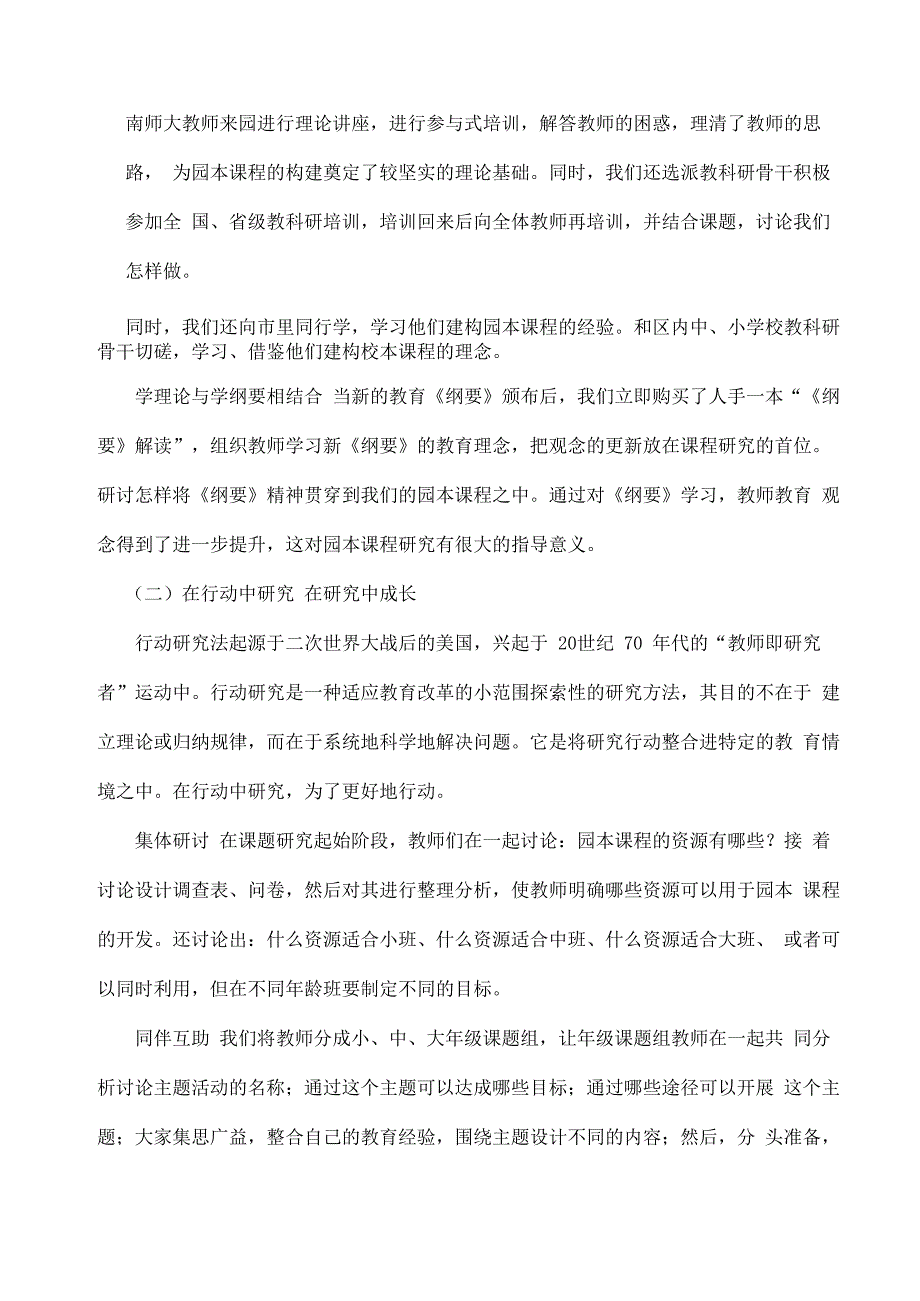 南师大教师来园进行理论讲座，进行参与式培训，解答教师的困惑，理清了教师的思路， 为园本课程的构建奠定了较坚实的理论基础。同时，我们还选派教科研骨干积极参加全 国、省级教科研培训，培训回来后向全体教师再培训，并结合课题，讨论我们怎样做。

同时，我们还向市里同行学，学习他们建构园本课程的经验。和区内中、小学校教科研骨干切磋，学习、借鉴他们建构校本课程的理念。

学理论与学纲要相结合 当新的教育《纲要》颁布后，我们立即购买了人手一本“《纲要》解读”，组织教师学习新《纲要》的教育理念，把观念的更新放在课程研究的首位。研讨怎样将《纲要》精神贯穿到我们的园本课程之中。通过对《纲要》学习，教师教育 观念得到了进一步提升，这对园本课程研究有很大的指导意义。

（二）在行动中研究 在研究中成长

行动研究法起源于二次世界大战后的美国，兴起于 20世纪 70 年代的“教师即研究者”运动中。行动研究是一种适应教育改革的小范围探索性的研究方法，其目的不在于 建立理论或归纳规律，而在于系统地科学地解决问题。它是将研究行动整合进特定的教 育情境之中。在行动中研究，为了更好地行动。

集体研讨 在课题研究起始阶段，教师们在一起讨论：园本课程的资源有哪些？接 着讨论设计调查表、问卷，然后对其进行整理分析，使教师明确哪些资源可以用于园本 课程的开发。还讨论出：什么资源适合小班、什么资源适合中班、什么资源适合大班、 或者可以同时利用，但在不同年龄班要制定不同的目标。

同伴互助 我们将教师分成小、中、大年级课题组，让年级课题组教师在一起共 同分析讨论主题活动的名称；通过这个主题可以达成哪些目标；通过哪些途径可以开展 这个主题；大家集思广益，整合自己的教育经验，围绕主题设计不同的内容；然后，分 头准备，